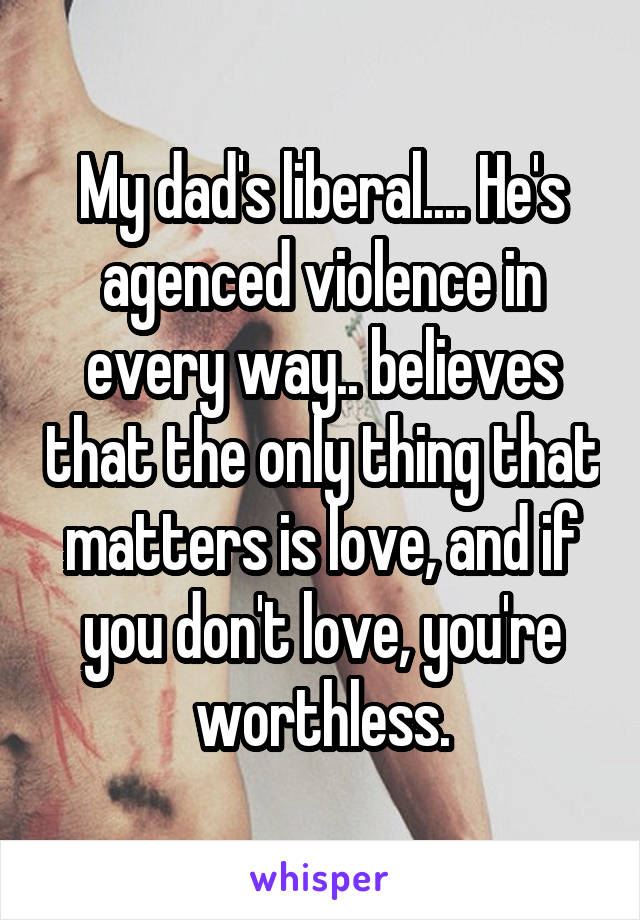 My dad's liberal.... He's agenced violence in every way.. believes that the only thing that matters is love, and if you don't love, you're worthless.

whisper